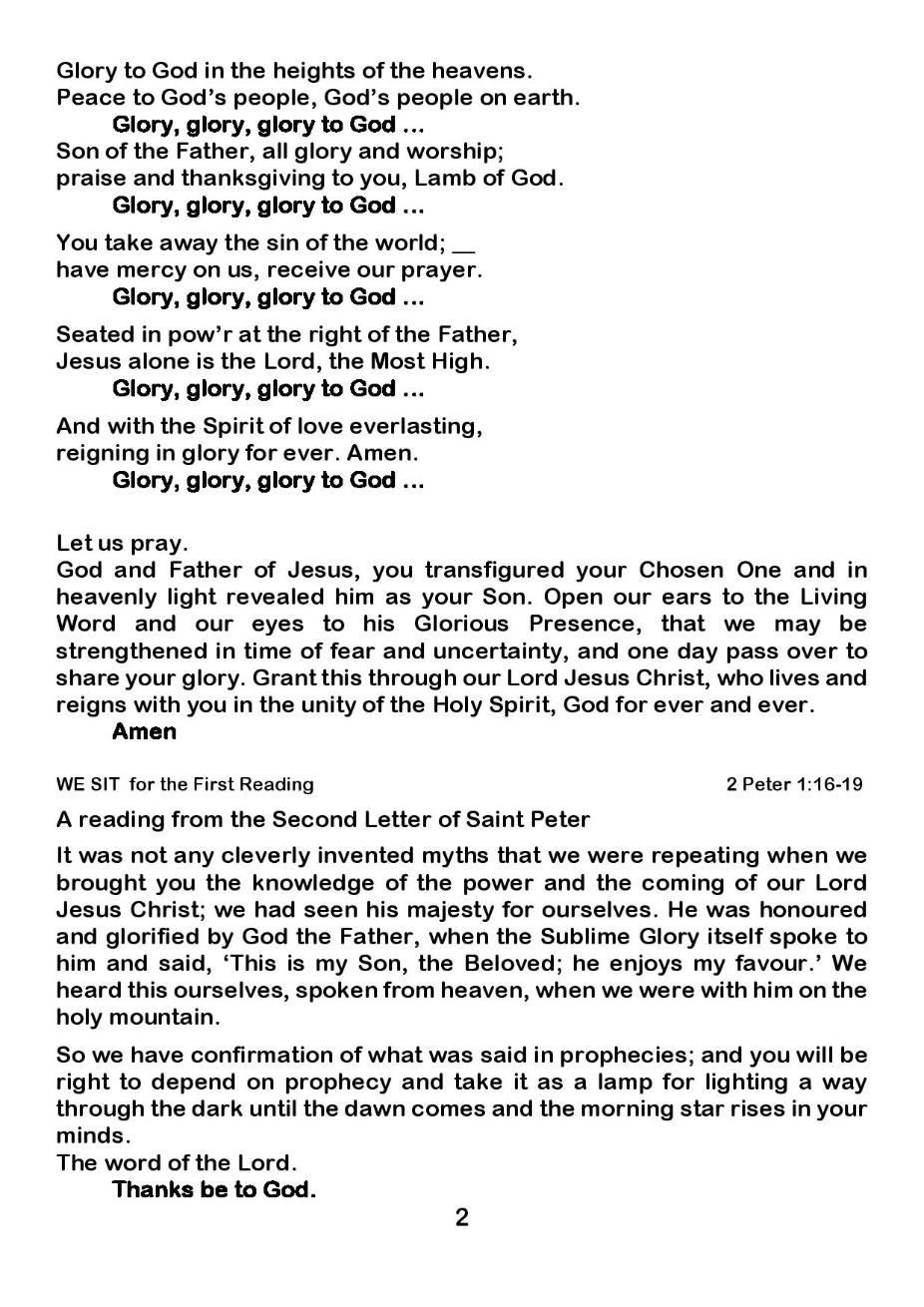 Glory to God in the heights of the heavens.
Peace to God's people, God's people on earth.
Glory, glory, glory to God ...
Son of the Father, all glory and worship;
praise and thanksgiving to you, Lamb of God.
Glory, glory, glory to God ...

You take away the sin of the world; __
have mercy on us, receive our prayer.
Glory, glory, glory to God ...

Seated in pow'r at the right of the Father,
Jesus alone is the Lord, the Most High.
Glory, glory, glory to God ...

And with the Spirit of love everlasting,
reigning in glory for ever. Amen.
Glory, glory, glory to God ...

Let us pray.
God and Father of Jesus, you transfigured your Chosen One and in heavenly light revealed him as your Son. Open our ears to the Living Word and our eyes to his Glorious Presence, that we may be strengthened in time of fear and uncertainty, and one day pass over to share your glory. Grant this through our Lord Jesus Christ, who lives and reigns with you in the unity of the Holy Spirit, God for ever and ever.
Amen

WE SIT for the First Reading 2 Peter 1:16-19

A reading from the Second Letter of Saint Peter

It was not any cleverly invented myths that we were repeating when we brought you the knowledge of the power and the coming of our Lord Jesus Christ; we had seen his majesty for ourselves. He was honoured and glorified by God the Father, when the Sublime Glory itself spoke to him and said, 'This is my Son, the Beloved; he enjoys my favour.' We heard this ourselves, spoken from heaven, when we were with him on the holy mountain.

So we have confirmation of what was said in prophecies; and you will be right to depend on prophecy and take it as a lamp for lighting a way through the dark until the dawn comes and the morning star rises in your minds.
The word of the Lord.
Thanks be to God.

2